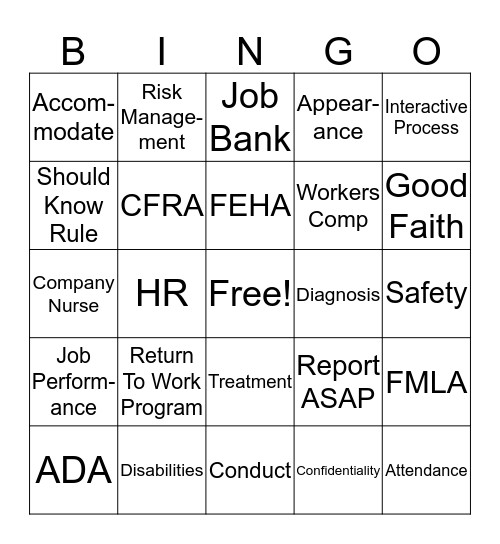 | B | I | N | G | O |
|---|---|---|---|---|
| Accommodate | Risk Management | Job Bank | Appearance | Interactive Process |
| Should Know Rule | CFRA | FEHA | Workers Comp | Good Faith |
| Company Nurse | HR | Free! | Diagnosis | Safety |
| Job Performance | Return To Work Program | Treatment | Report ASAP | FMLA |
| ADA | Disabilities | Conduct | Confidentiality | Attendance |